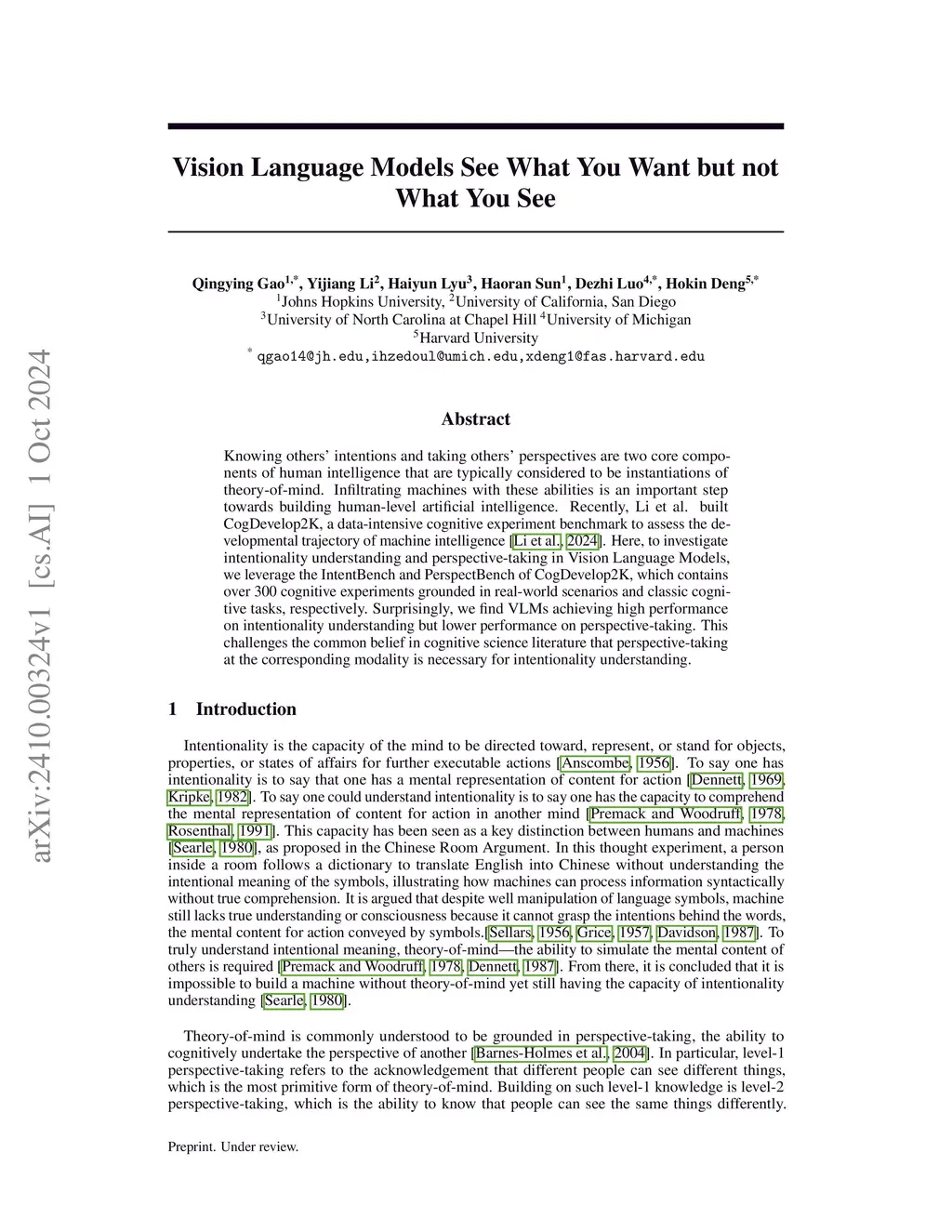 arXiv:2410.00324v1 [cs.AI] 1 Oct 2024

Vision Language Models See What You Want but not What You See

Qingying Gao$^{1,*}$, Yijiang Li$^{2}$, Haiyun Lyu$^{3}$, Haoran Sun$^{1}$, Dezhi Luo$^{4,*}$, Hokin Deng$^{5,*}$
$^{1}$Johns Hopkins University, $^{2}$University of California, San Diego
$^{3}$University of North Carolina at Chapel Hill $^{4}$University of Michigan
$^{5}$Harvard University
$^{*}$ qgao14@jh.edu,ihzedoul@umich.edu,xdeng1@fas.harvard.edu

Abstract

Knowing others' intentions and taking others' perspectives are two core components of human intelligence that are typically considered to be instantiations of theory-of-mind. Infiltrating machines with these abilities is an important step towards building human-level artificial intelligence. Recently, Li et al. built CogDevelop2K, a data-intensive cognitive experiment benchmark to assess the developmental trajectory of machine intelligence [Li et al., 2024]. Here, to investigate intentionality understanding and perspective-taking in Vision Language Models, we leverage the IntentBench and PerspectBench of CogDevelop2K, which contains over 300 cognitive experiments grounded in real-world scenarios and classic cognitive tasks, respectively. Surprisingly, we find VLMs achieving high performance on intentionality understanding but lower performance on perspective-taking. This challenges the common belief in cognitive science literature that perspective-taking at the corresponding modality is necessary for intentionality understanding.

1 Introduction

Intentionality is the capacity of the mind to be directed toward, represent, or stand for objects, properties, or states of affairs for further executable actions [Anscombe, 1956]. To say one has intentionality is to say that one has a mental representation of content for action [Dennett, 1969, Kripke, 1982]. To say one could understand intentionality is to say one has the capacity to comprehend the mental representation of content for action in another mind [Premack and Woodruff, 1978, Rosenthal, 1991]. This capacity has been seen as a key distinction between humans and machines [Searle, 1980], as proposed in the Chinese Room Argument. In this thought experiment, a person inside a room follows a dictionary to translate English into Chinese without understanding the intentional meaning of the symbols, illustrating how machines can process information syntactically without true comprehension. It is argued that despite well manipulation of language symbols, machine still lacks true understanding or consciousness because it cannot grasp the intentions behind the words, the mental content for action conveyed by symbols.[Sellars, 1956, Grice, 1957, Davidson, 1987]. To truly understand intentional meaning, theory-of-mind—the ability to simulate the mental content of others is required [Premack and Woodruff, 1978, Dennett, 1987]. From there, it is concluded that it is impossible to build a machine without theory-of-mind yet still having the capacity of intentionality understanding [Searle, 1980].

Theory-of-mind is commonly understood to be grounded in perspective-taking, the ability to cognitively undertake the perspective of another [Barnes-Holmes et al., 2004]. In particular, level-1 perspective-taking refers to the acknowledgement that different people can see different things, which is the most primitive form of theory-of-mind. Building on such level-1 knowledge is level-2 perspective-taking, which is the ability to know that people can see the same things differently.

Preprint. Under review.